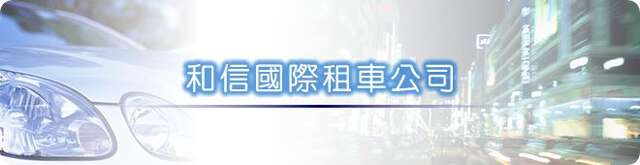 和信國際租車公司